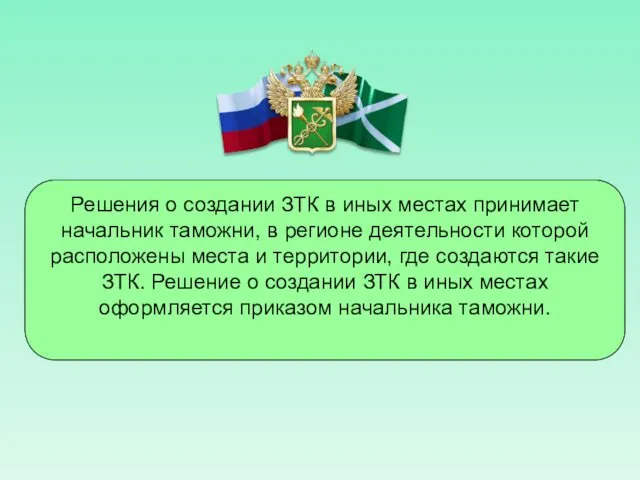 Решения о создании ЗТК в иных местах принимает начальник таможни, в регионе деятельности которой расположены места и территории, где создаются такие ЗТК. Решение о создании ЗТК в иных местах оформляется приказом начальника таможни.